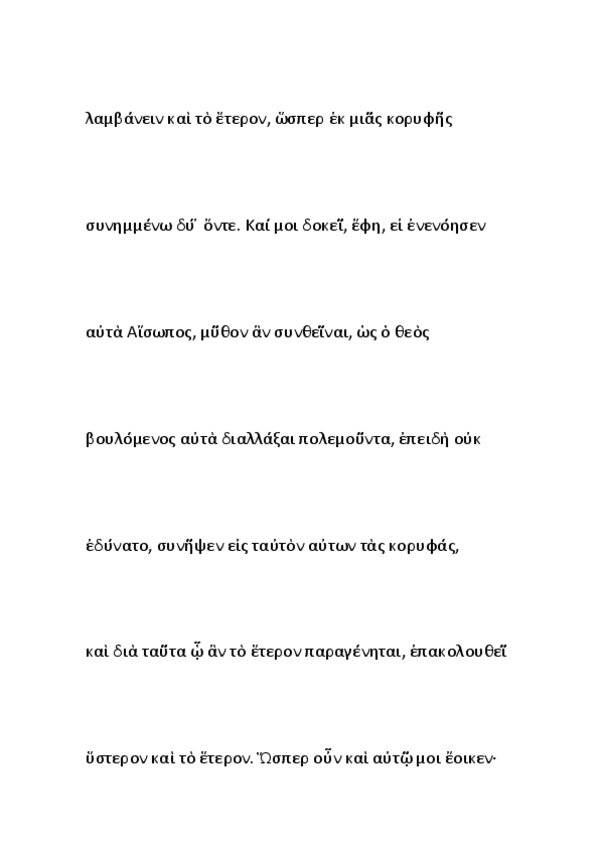 λαμβάνειν καὶ τὸ ἕτερον, ὥσπερ ἐκ μιᾶς κορυφῆς

συνημμένω δύ᾽ ὄντε. Καί μοι δοκεῖ, ἔφη, εἰ ἐνενόησεν

αὐτὰ Αἴσωπος, μῦθον ἂν συνθεῖναι, ὡς ὁ θεὸς

βουλόμενος αὐτὰ διαλλάξαι πολεμοῦντα, ἐπειδὴ οὐκ

ἐδύνατο, συνῆψεν εἰς ταὐτὸν αὐτων τὰς κορυφάς,

καὶ διὰ ταῦτα ᾧ ἂν τὸ ἕτερον παραγένηται, ἐπακολουθεῖ

ὕστερον καὶ τὸ ἕτερον. Ὥσπερ οὖν καὶ αὐτῷ μοι ἔοικεν·